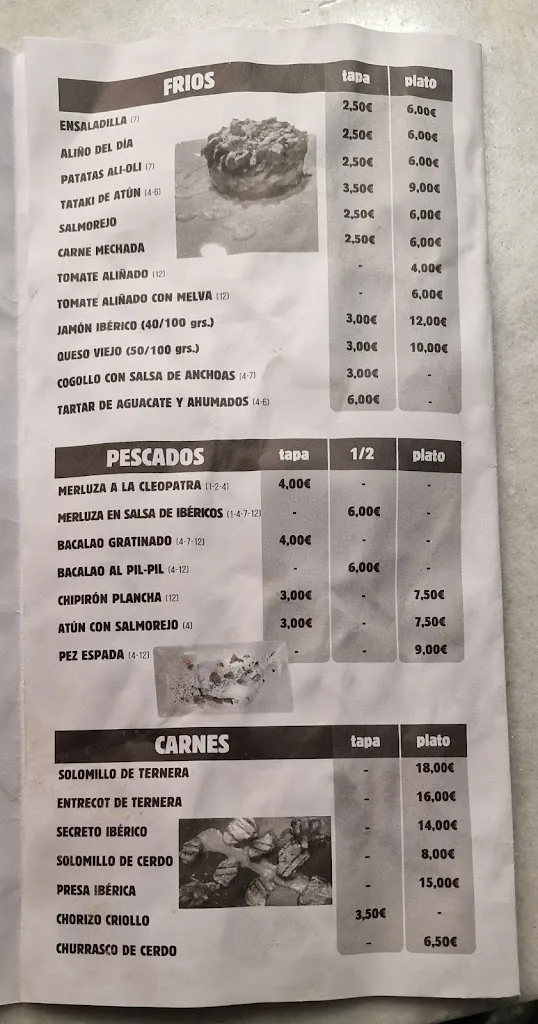 | FRIOS | tapa | plato |
|---|---|---|
| ENSALADILLA (7) | 2,50€ | 6,00€ |
| ALIÑO DEL DÍA | 2,50€ | 6,00€ |
| PATATAS ALI-OLI (7) | 2,50€ | 6,00€ |
| TATAKI DE ATÚN (4-6) | 3,50€ | 9,00€ |
| SALMOREJO | 2,50€ | 6,00€ |
| CARNE MECHADA | 2,50€ | 6,00€ |
| TOMATE ALIÑADO (12) | - | 4,00€ |
| TOMATE ALIÑADO CON MELVA (12) | - | 6,00€ |
| JAMÓN IBÉRICO (40/100 grs.) | 3,00€ | 12,00€ |
| QUESO VIEJO (50/100 grs.) | 3,00€ | 10,00€ |
| COGOLLO CON SALSA DE ANCHOAS (4-7) | 3,00€ | - |
| TARTAR DE AGUACATE Y AHUMADOS (4-6) | 6,00€ | - |

| PESCADOS | tapa | 1/2 | plato |
|---|---|---|---|
| MERLUZA A LA CLEOPATRA (1-2-4) | 4,00€ | - | - |
| MERLUZA EN SALSA DE IBÉRICOS (1-4-7-12) | - | 6,00€ | - |
| BACALAO GRATINADO (4-7-12) | 4,00€ | - | - |
| BACALAO AL PIL-PIL (4-12) | - | 6,00€ | - |
| CHIPIRÓN PLANCHA (12) | 3,00€ | - | 7,50€ |
| ATÚN CON SALMOREJO (4) | 3,00€ | - | 7,50€ |
| PEZ ESPADA (4-12) | - | - | 9,00€ |

| CARNES | tapa | plato |
|---|---|---|
| SOLOMILLO DE TERNERA | - | 18,00€ |
| ENTRECOT DE TERNERA | - | 16,00€ |
| SECRETO IBÉRICO | - | 14,00€ |
| SOLOMILLO DE CERDO | - | 8,00€ |
| PRESA IBÉRICA | - | 15,00€ |
| CHORIZO CRIOLLO | 3,50€ | - |
| CHURRASCO DE CERDO | - | 6,50€ |